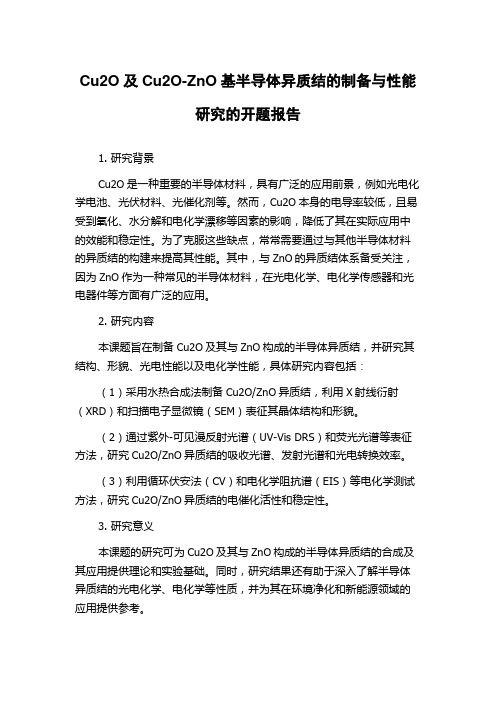 Cu2O 及 Cu2O-ZnO 基半导体异质结的制备与性能研究的开题报告

1. 研究背景

Cu2O 是一种重要的半导体材料，具有广泛的应用前景，例如光电化学电池、光伏材料、光催化剂等。然而，Cu2O 本身的电导率较低，且易受到氧化、水分解和电化学漂移等因素的影响，降低了其在实际应用中的效能和稳定性。为了克服这些缺点，常常需要通过与其他半导体材料的异质结的构建来提高其性能。其中，与 ZnO 的异质结体系备受关注，因为 ZnO 作为一种常见的半导体材料，在光电化学、电化学传感器和光电器件等方面有广泛的应用。

2. 研究内容

本课题旨在制备 Cu2O 及其与 ZnO 构成的半导体异质结，并研究其结构、形貌、光电性能以及电化学性能，具体研究内容包括：

（1）采用水热合成法制备 Cu2O/ZnO 异质结，利用 X 射线衍射（XRD）和扫描电子显微镜（SEM）表征其晶体结构和形貌。

（2）通过紫外-可见漫反射光谱（UV-Vis DRS）和荧光光谱等表征方法，研究 Cu2O/ZnO 异质结的吸收光谱、发射光谱和光电转换效率。

（3）利用循环伏安法（CV）和电化学阻抗谱（EIS）等电化学测试方法，研究 Cu2O/ZnO 异质结的电催化活性和稳定性。

3. 研究意义

本课题的研究可为 Cu2O 及其与 ZnO 构成的半导体异质结的合成及其应用提供理论和实验基础。同时，研究结果还有助于深入了解半导体异质结的光电化学、电化学等性质，并为其在环境净化和新能源领域的应用提供参考。